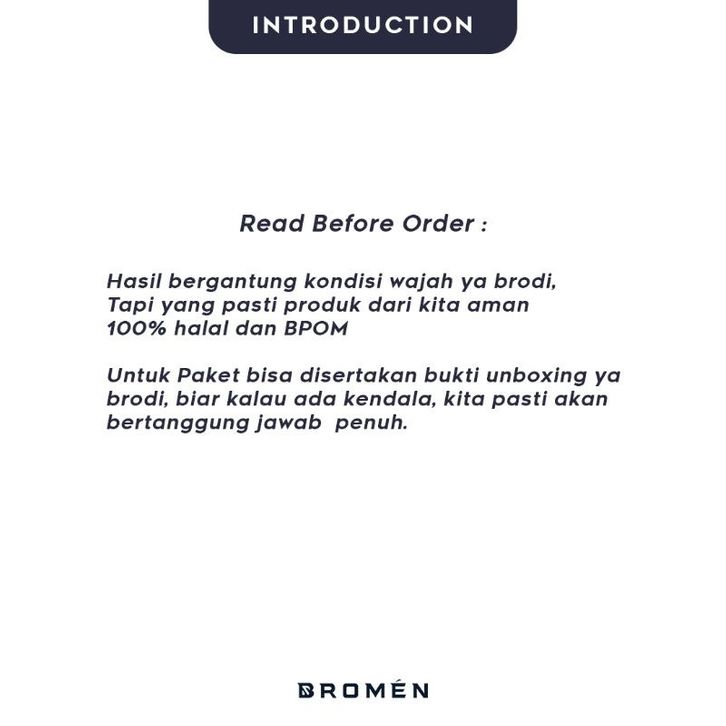 INTRODUCTION

Read Before Order :

Hasil bergantung kondisi wajah ya brodi, Tapi yang pasti produk dari kita aman 100% halal dan BPOM

Untuk Paket bisa disertakan bukti unboxing ya brodi, biar kalau ada kendala, kita pasti akan bertanggung jawab  penuh.

BROMÉN